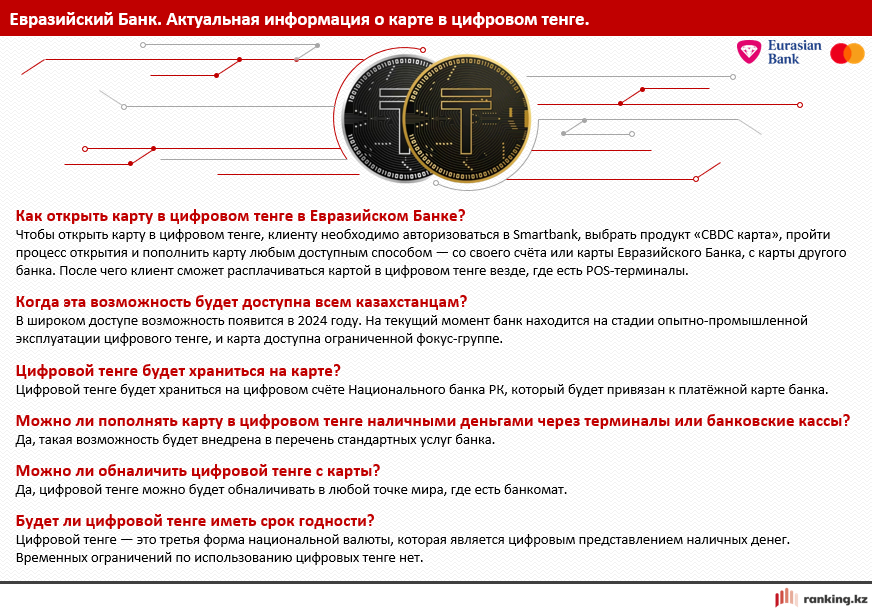 Евразийский Банк. Актуальная информация о карте в цифровом тенге.

Eurasian Bank

Как открыть карту в цифровом тенге в Евразийском Банке?
Чтобы открыть карту в цифровом тенге, клиенту необходимо авторизоваться в Smartbank, выбрать продукт «CBDC карта», пройти процесс открытия и пополнить карту любым доступным способом — со своего счёта или карты Евразийского Банка, с карты другого банка. После чего клиент сможет расплачиваться картой в цифровом тенге везде, где есть POS-терминалы.

Когда эта возможность будет доступна всем казахстанцам?
В широком доступе возможность появится в 2024 году. На текущий момент банк находится на стадии опытно-промышленной эксплуатации цифрового тенге, и карта доступна ограниченной фокус-группе.

Цифровой тенге будет храниться на карте?
Цифровой тенге будет храниться на цифровом счёте Национального банка РК, который будет привязан к платёжной карте банка.

Можно ли пополнять карту в цифровом тенге наличными деньгами через терминалы или банковские кассы?
Да, такая возможность будет внедрена в перечень стандартных услуг банка.

Можно ли обналичить цифровой тенге с карты?
Да, цифровой тенге можно будет обналичивать в любой точке мира, где есть банкомат.

Будет ли цифровой тенге иметь срок годности?
Цифровой тенге — это третья форма национальной валюты, которая является цифровым представлением наличных денег. Временных ограничений по использованию цифровых тенге нет.

ranking.kz